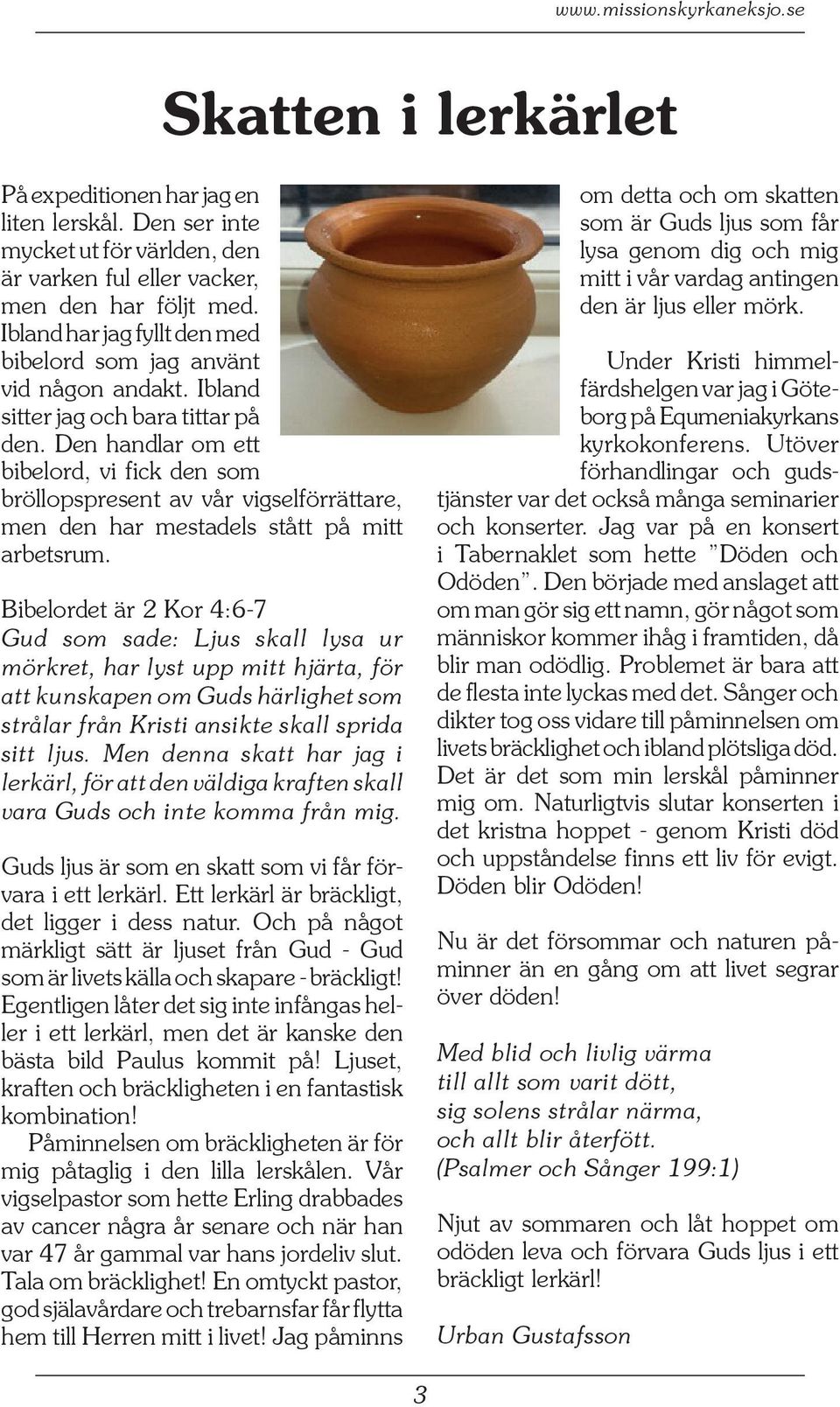 www.missionskyrkaneksjo.se

Skatten i lerkärlet

På expeditionen har jag en liten lerskål. Den ser inte mycket ut för världen, den är varken ful eller vacker, men den har följt med. Ibland har jag fyllt den med bibelord som jag använt vid någon andakt. Ibland sitter jag och bara tittar på den. Den handlar om ett bibelord, vi fick den som bröllopspresent av vår vigselförrättare, men den har mestadels stått på mitt arbetsrum.

Bibelordet är 2 Kor 4:6-7
Gud som sade: Ljus skall lysa ur mörkret, har lyst upp mitt hjärta, för att kunskapen om Guds härlighet som strålar från Kristi ansikte skall sprida sitt ljus. Men denna skatt har jag i lerkärl, för att den väldiga kraften skall vara Guds och inte komma från mig.

Guds ljus är som en skatt som vi får förvara i ett lerkärl. Ett lerkärl är bräckligt, det ligger i dess natur. Och på något märkligt sätt är ljuset från Gud - Gud som är livets källa och skapare - bräckligt! Egentligen låter det sig inte infångas heller i ett lerkärl, men det är kanske den bästa bild Paulus kommit på! Ljuset, kraften och bräckligheten i en fantastisk kombination!
Påminnelsen om bräckligheten är för mig påtaglig i den lilla lerskålen. Vår vigselpastor som hette Erling drabbades av cancer några år senare och när han var 47 år gammal var hans jordeliv slut. Tala om bräcklighet! En omtyckt pastor, god själavårdare och trebarnsfar får flytta hem till Herren mitt i livet! Jag påminns om detta och om skatten som är Guds ljus som får lysa genom dig och mig mitt i vår vardag antingen den är ljus eller mörk.

Under Kristi himmelfärdshelgen var jag i Göteborg på Equmeniakyrkans kyrkokonferens. Utöver förhandlingar och gudstjänster var det också många seminarier och konserter. Jag var på en konsert i Tabernaklet som hette ”Döden och Odöden”. Den började med anslaget att om man gör sig ett namn, gör något som människor kommer ihåg i framtiden, då blir man odödlig. Problemet är bara att de flesta inte lyckas med det. Sånger och dikter tog oss vidare till påminnelsen om livets bräcklighet och ibland plötsliga död. Det är det som min lerskål påminner mig om. Naturligtvis slutar konserten i det kristna hoppet - genom Kristi död och uppståndelse finns ett liv för evigt. Döden blir Odöden!

Nu är det försommar och naturen påminner än en gång om att livet segrar över döden!

Med blid och livlig värma
till allt som varit dött,
sig solens strålar närma,
och allt blir återfött.
(Psalmer och Sånger 199:1)

Njut av sommaren och låt hoppet om odöden leva och förvara Guds ljus i ett bräckligt lerkärl!

Urban Gustafsson

3